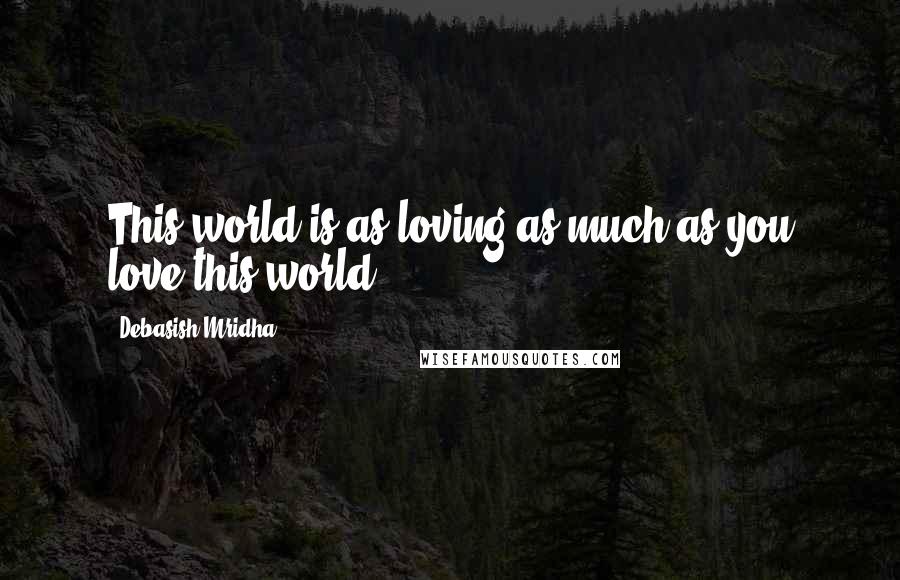 This world is as loving as much as you love this world.

Debasish Mridha

WISEFAMOUSQUOTES.COM